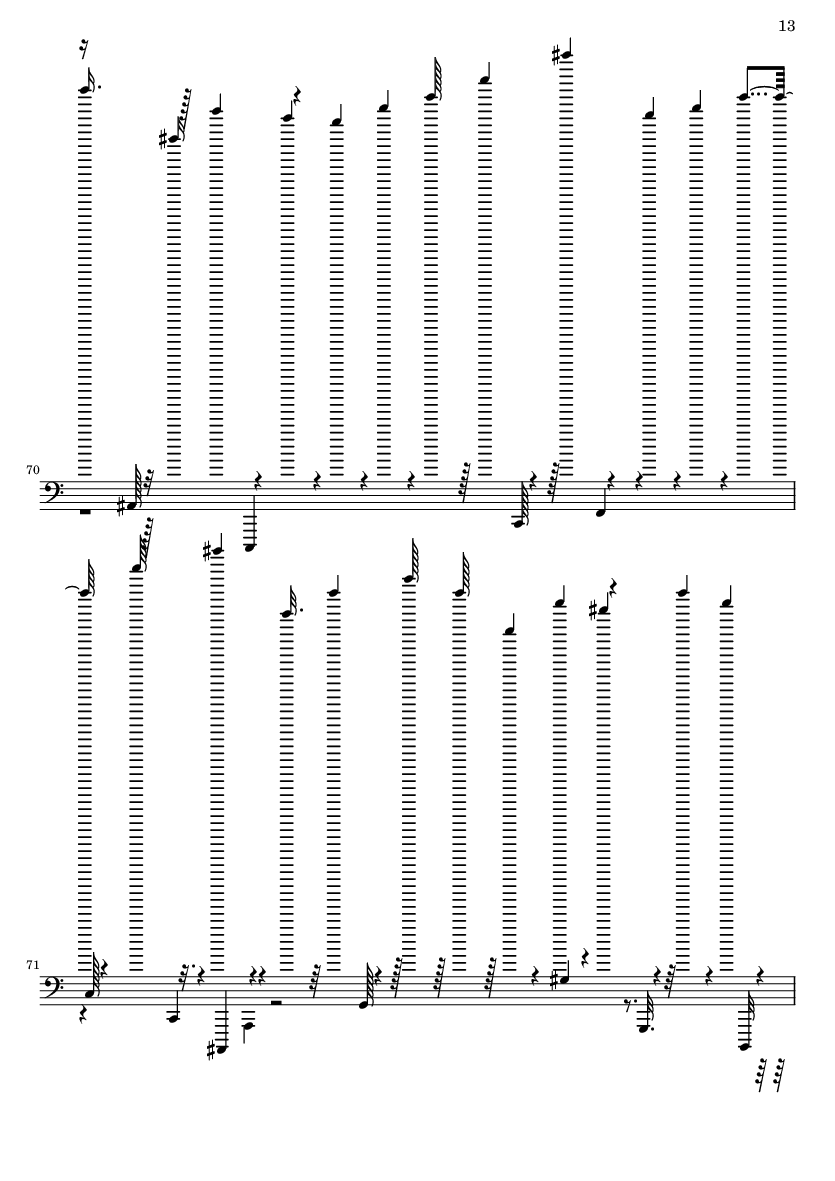 13

70

71